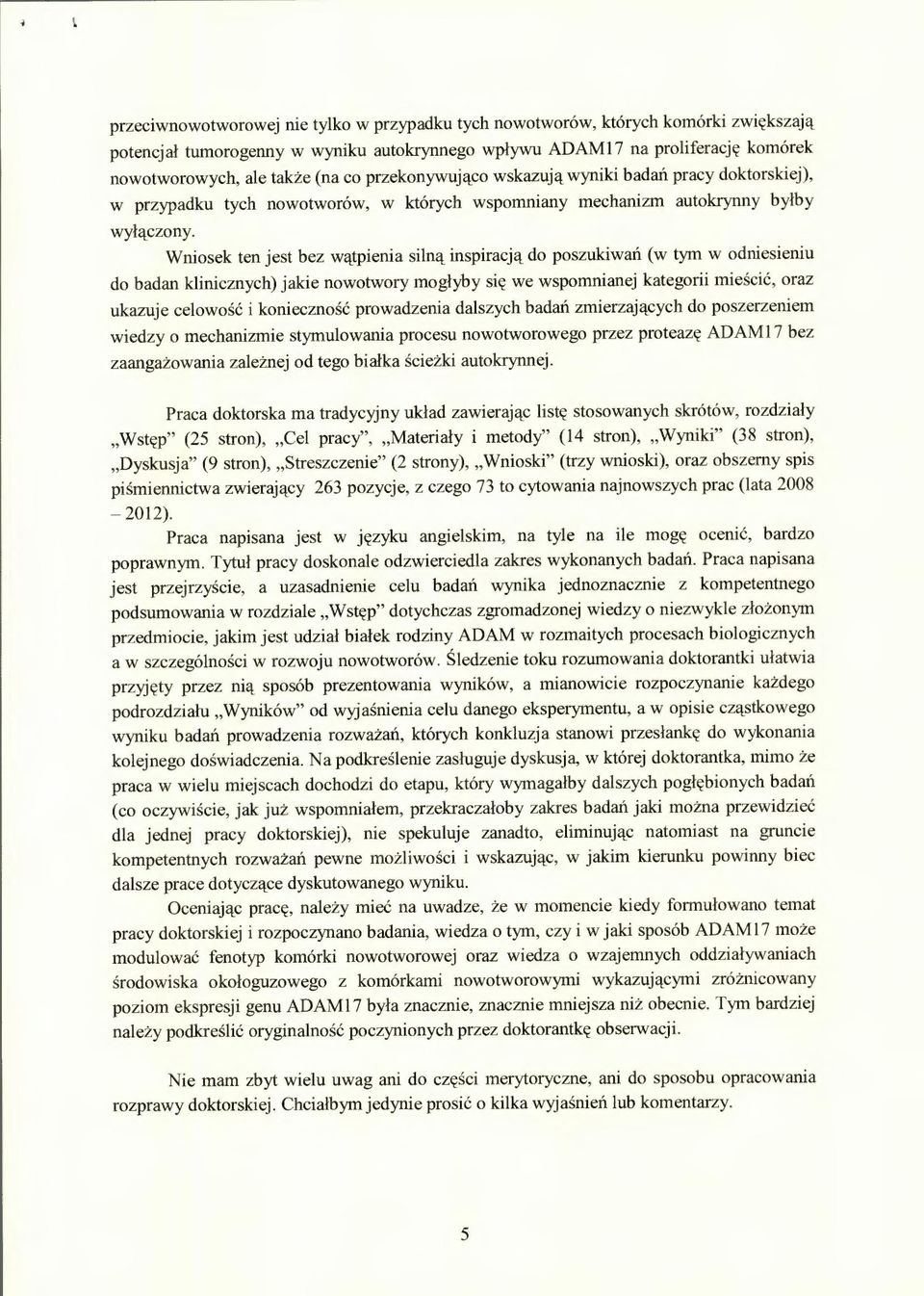 przeciwnowotworowej nie tylko w przypadku tych nowotworów, których komórki zwiększają potencjał tumorogenny w wyniku autokrynnego wpływu ADAM17 na proliferację komórek nowotworowych, ale także (na co przekonywująco wskazują wyniki badań pracy doktorskiej), w przypadku tych nowotworów, w których wspomniany mechanizm autokrynny byłby wyłączony.

Wniosek ten jest bez wątpienia silną inspiracją do poszukiwań (w tym w odniesieniu do badan klinicznych) jakie nowotwory mogłyby się we wspomnianej kategorii mieścić, oraz ukazuje celowość i konieczność prowadzenia dalszych badań zmierzających do poszerzeniem wiedzy o mechanizmie stymulowania procesu nowotworowego przez proteazę ADAM17 bez zaangażowania zależnej od tego białka ścieżki autokrynnej.

Praca doktorska ma tradycyjny układ zawierając listę stosowanych skrótów, rozdziały „Wstęp" (25 stron), „Cel pracy", „Materiały i metody" (14 stron), „Wyniki" (38 stron), „Dyskusja" (9 stron), „Streszczenie" (2 strony), „Wnioski" (trzy wnioski), oraz obszerny spis piśmiennictwa zwierający 263 pozycje, z czego 73 to cytowania najnowszych prac (lata 2008 – 2012).

Praca napisana jest w języku angielskim, na tyle na ile mogę ocenić, bardzo poprawnym. Tytuł pracy doskonale odzwierciedla zakres wykonanych badań. Praca napisana jest przejrzyście, a uzasadnienie celu badań wynika jednoznacznie z kompetentnego podsumowania w rozdziale „Wstęp" dotychczas zgromadzonej wiedzy o niezwykle złożonym przedmiocie, jakim jest udział białek rodziny ADAM w rozmaitych procesach biologicznych a w szczególności w rozwoju nowotworów. Śledzenie toku rozumowania doktorantki ułatwia przyjęty przez nią sposób prezentowania wyników, a mianowicie rozpoczynanie każdego podrozdziału „Wyników" od wyjaśnienia celu danego eksperymentu, a w opisie cząstkowego wyniku badań prowadzenia rozważań, których konkluzja stanowi przesłankę do wykonania kolejnego doświadczenia. Na podkreślenie zasługuje dyskusja, w której doktorantka, mimo że praca w wielu miejscach dochodzi do etapu, który wymagałby dalszych pogłębionych badań (co oczywiście, jak już wspomniałem, przekraczałoby zakres badań jaki można przewidzieć dla jednej pracy doktorskiej), nie spekuluje zanadto, eliminując natomiast na gruncie kompetentnych rozważań pewne możliwości i wskazując, w jakim kierunku powinny biec dalsze prace dotyczące dyskutowanego wyniku.

Oceniając pracę, należy mieć na uwadze, że w momencie kiedy formułowano temat pracy doktorskiej i rozpoczynano badania, wiedza o tym, czy i w jaki sposób ADAM17 może modulować fenotyp komórki nowotworowej oraz wiedza o wzajemnych oddziaływaniach środowiska okołoguzowego z komórkami nowotworowymi wykazującymi zróżnicowany poziom ekspresji genu ADAM17 była znacznie, znacznie mniejsza niż obecnie. Tym bardziej należy podkreślić oryginalność poczynionych przez doktorantkę obserwacji.

Nie mam zbyt wielu uwag ani do części merytoryczne, ani do sposobu opracowania rozprawy doktorskiej. Chciałbym jedynie prosić o kilka wyjaśnień lub komentarzy.

5